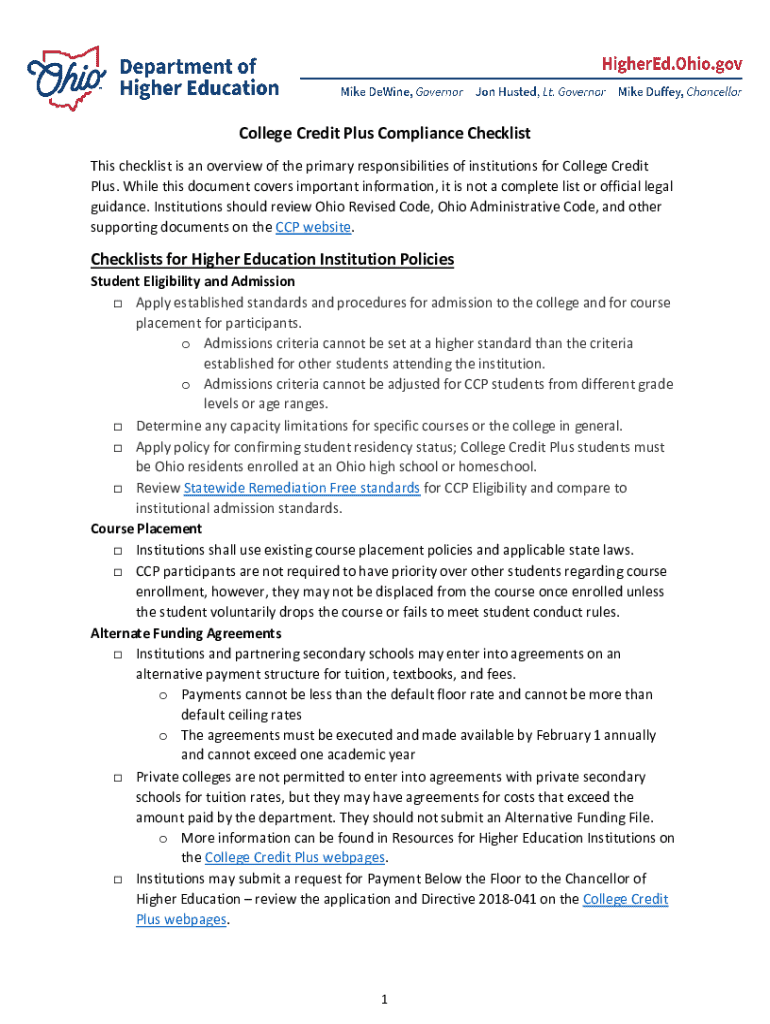 Ohio Department of Higher Education

HigherEd.Ohio.gov

Mike DeWine, Governor Jon Husted, Lt. Governor Mike Duffey, Chancellor

College Credit Plus Compliance Checklist

This checklist is an overview of the primary responsibilities of institutions for College Credit Plus. While this document covers important information, it is not a complete list or official legal guidance. Institutions should review Ohio Revised Code, Ohio Administrative Code, and other supporting documents on the CCP website.

Checklists for Higher Education Institution Policies

Student Eligibility and Admission

□ Apply established standards and procedures for admission to the college and for course placement for participants.
 o Admissions criteria cannot be set at a higher standard than the criteria established for other students attending the institution.
 o Admissions criteria cannot be adjusted for CCP students from different grade levels or age ranges.
□ Determine any capacity limitations for specific courses or the college in general.
□ Apply policy for confirming student residency status; College Credit Plus students must be Ohio residents enrolled at an Ohio high school or homeschool.
□ Review Statewide Remediation Free standards for CCP Eligibility and compare to institutional admission standards.

Course Placement

□ Institutions shall use existing course placement policies and applicable state laws.
□ CCP participants are not required to have priority over other students regarding course enrollment, however, they may not be displaced from the course once enrolled unless the student voluntarily drops the course or fails to meet student conduct rules.

Alternate Funding Agreements

□ Institutions and partnering secondary schools may enter into agreements on an alternative payment structure for tuition, textbooks, and fees.
 o Payments cannot be less than the default floor rate and cannot be more than default ceiling rates
 o The agreements must be executed and made available by February 1 annually and cannot exceed one academic year
□ Private colleges are not permitted to enter into agreements with private secondary schools for tuition rates, but they may have agreements for costs that exceed the amount paid by the department. They should not submit an Alternative Funding File.
 o More information can be found in Resources for Higher Education Institutions on the College Credit Plus webpages.
□ Institutions may submit a request for Payment Below the Floor to the Chancellor of Higher Education – review the application and Directive 2018-041 on the College Credit Plus webpages.

1